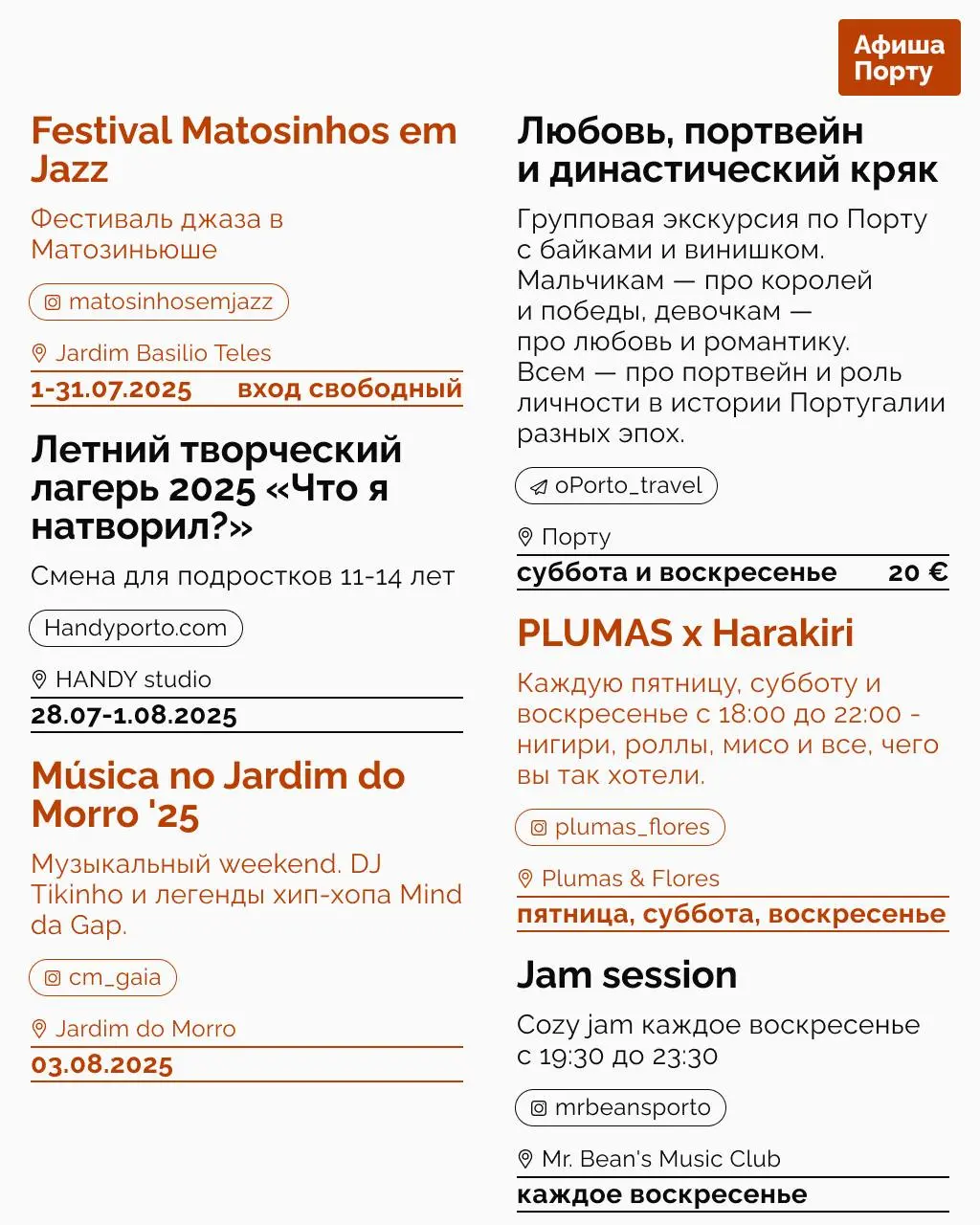 Афиша Порту

Festival Matosinhos em Jazz

Фестиваль джаза в Матозиньюше

matosinhosemjazz

Jardim Basilio Teles

1-31.07.2025 вход свободный

Летний творческий лагерь 2025 «Что я натворил?»

Смена для подростков 11-14 лет

Handyporto.com

HANDY studio

28.07-1.08.2025

Música no Jardim do Morro '25

Музыкальный weekend. DJ Tikinho и легенды хип-хопа Mind da Gap.

cm_gaia

Jardim do Morro

03.08.2025

Любовь, портвейн и династический кряк

Групповая экскурсия по Порту с байками и винишком. Мальчикам — про королей и победы, девочкам — про любовь и романтику. Всем — про портвейн и роль личности в истории Португалии разных эпох.

oPorto_travel

Порту

суббота и воскресенье 20 €

PLUMAS x Harakiri

Каждую пятницу, субботу и воскресенье с 18:00 до 22:00 - нигири, роллы, мисо и все, чего вы так хотели.

plumas_flores

Plumas & Flores

пятница, суббота, воскресенье

Jam session

Cozy jam каждое воскресенье с 19:30 до 23:30

mrbeansporto

Mr. Bean's Music Club

каждое воскресенье